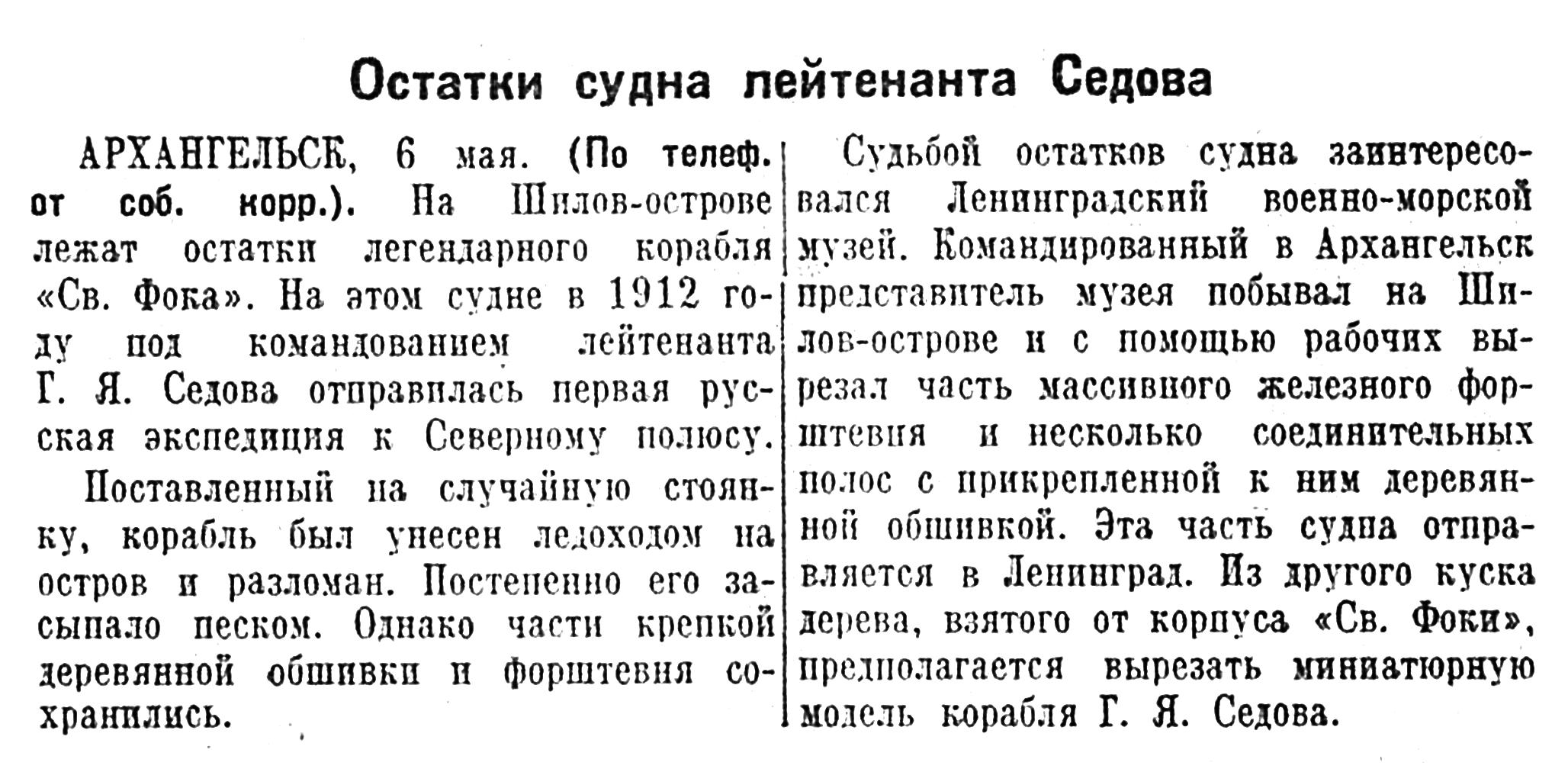 Остатки судна лейтенанта Седова

АРХАНГЕЛЬСК, 6 мая. (По телеф. от соб. корр.). На Шилов-острове лежат остатки легендарного корабля «Св. Фока». На этом судне в 1912 году под командованием лейтенанта Г. Я. Седова отправилась первая русская экспедиция к Северному полюсу.

Поставленный на случайную стоянку, корабль был унесен ледоходом на остров и разломан. Постепенно его засыпало песком. Однако части крепкой деревянной обшивки и форштевня сохранились.

Судьбой остатков судна заинтересовался Ленинградский военно-морской музей. Командированный в Архангельск представитель музея побывал на Шилов-острове и с помощью рабочих вырезал часть массивного железного форштевня и несколько соединительных полос с прикрепленной к ним деревянной обшивкой. Эта часть судна отправляется в Ленинград. Из другого куска дерева, взятого от корпуса «Св. Фоки», предполагается вырезать миниатюрную модель корабля Г. Я. Седова.